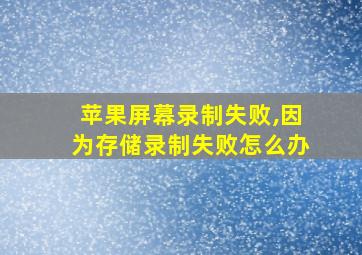 苹果屏幕录制失败,因为存储录制失败怎么办